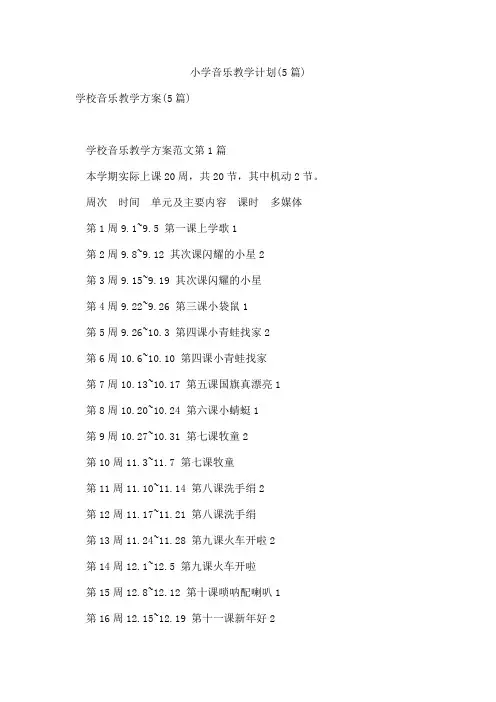 小学音乐教学计划(5篇)

学校音乐教学方案(5篇)

学校音乐教学方案范文第1篇

本学期实际上课20周，共20节，其中机动2节。

周次　时间　单元及主要内容　课时　多媒体

第1周 9.1~9.5 第一课上学歌 1

第2周 9.8~9.12 其次课闪耀的小星 2

第3周 9.15~9.19 其次课闪耀的小星

第4周 9.22~9.26 第三课小袋鼠 1

第5周 9.26~10.3 第四课小青蛙找家 2

第6周 10.6~10.10 第四课小青蛙找家

第7周 10.13~10.17 第五课国旗真漂亮 1

第8周 10.20~10.24 第六课小蜻蜓 1

第9周 10.27~10.31 第七课牧童 2

第10周 11.3~11.7 第七课牧童

第11周 11.10~11.14 第八课洗手绢 2

第12周 11.17~11.21 第八课洗手绢

第13周 11.24~11.28 第九课火车开啦 2

第14周 12.1~12.5 第九课火车开啦

第15周 12.8~12.12 第十课唢呐配喇叭 1

第16周 12.15~12.19 第十一课新年好 2